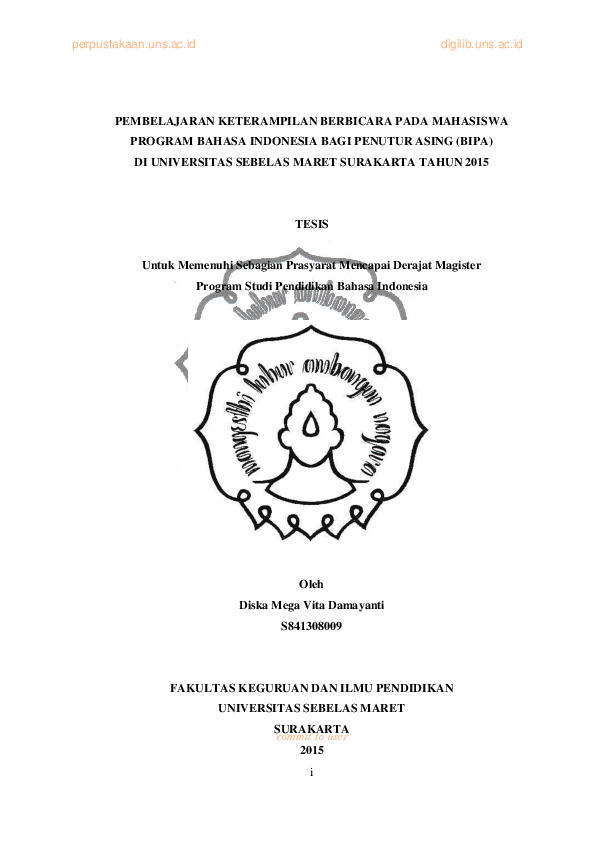 perpustakaan.uns.ac.id digilib.uns.ac.id

PEMBELAJARAN KETERAMPILAN BERBICARA PADA MAHASISWA PROGRAM BAHASA INDONESIA BAGI PENUTUR ASING (BIPA) DI UNIVERSITAS SEBELAS MARET SURAKARTA TAHUN 2015

TESIS

Untuk Memenuhi Sebagian Prasyarat Mencapai Derajat Magister
Program Studi Pendidikan Bahasa Indonesia

Oleh
Diska Mega Vita Damayanti
S841308009

FAKULTAS KEGURUAN DAN ILMU PENDIDIKAN
UNIVERSITAS SEBELAS MARET
SURAKARTA
commit to user
2015

i